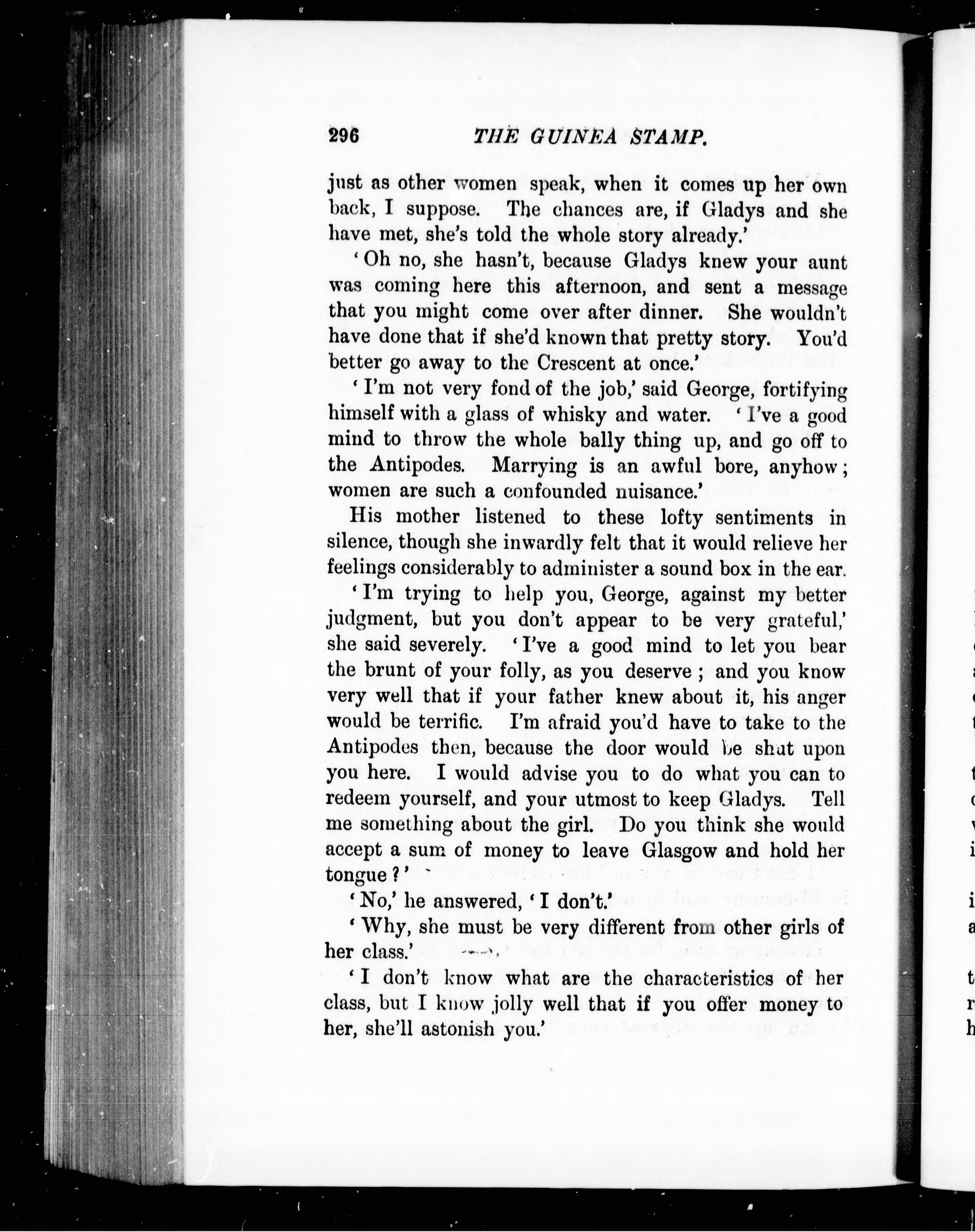 296 THE GUINEA STAMP.

just as other women speak, when it comes up her own back, I suppose. The chances are, if Gladys and she have met, she's told the whole story already.'

'Oh no, she hasn't, because Gladys knew your aunt was coming here this afternoon, and sent a message that you might come over after dinner. She wouldn't have done that if she'd known that pretty story. You'd better go away to the Crescent at once.'

'I'm not very fond of the job,' said George, fortifying himself with a glass of whisky and water. 'I've a good mind to throw the whole bally thing up, and go off to the Antipodes. Marrying is an awful bore, anyhow; women are such a confounded nuisance.'

His mother listened to these lofty sentiments in silence, though she inwardly felt that it would relieve her feelings considerably to administer a sound box in the ear.

'I'm trying to help you, George, against my better judgment, but you don't appear to be very grateful,' she said severely. 'I've a good mind to let you bear the brunt of your folly, as you deserve; and you know very well that if your father knew about it, his anger would be terrific. I'm afraid you'd have to take to the Antipodes then, because the door would be shut upon you here. I would advise you to do what you can to redeem yourself, and your utmost to keep Gladys. Tell me something about the girl. Do you think she would accept a sum of money to leave Glasgow and hold her tongue?'

'No,' he answered, 'I don't.'

'Why, she must be very different from other girls of her class.'

'I don't know what are the characteristics of her class, but I know jolly well that if you offer money to her, she'll astonish you.'